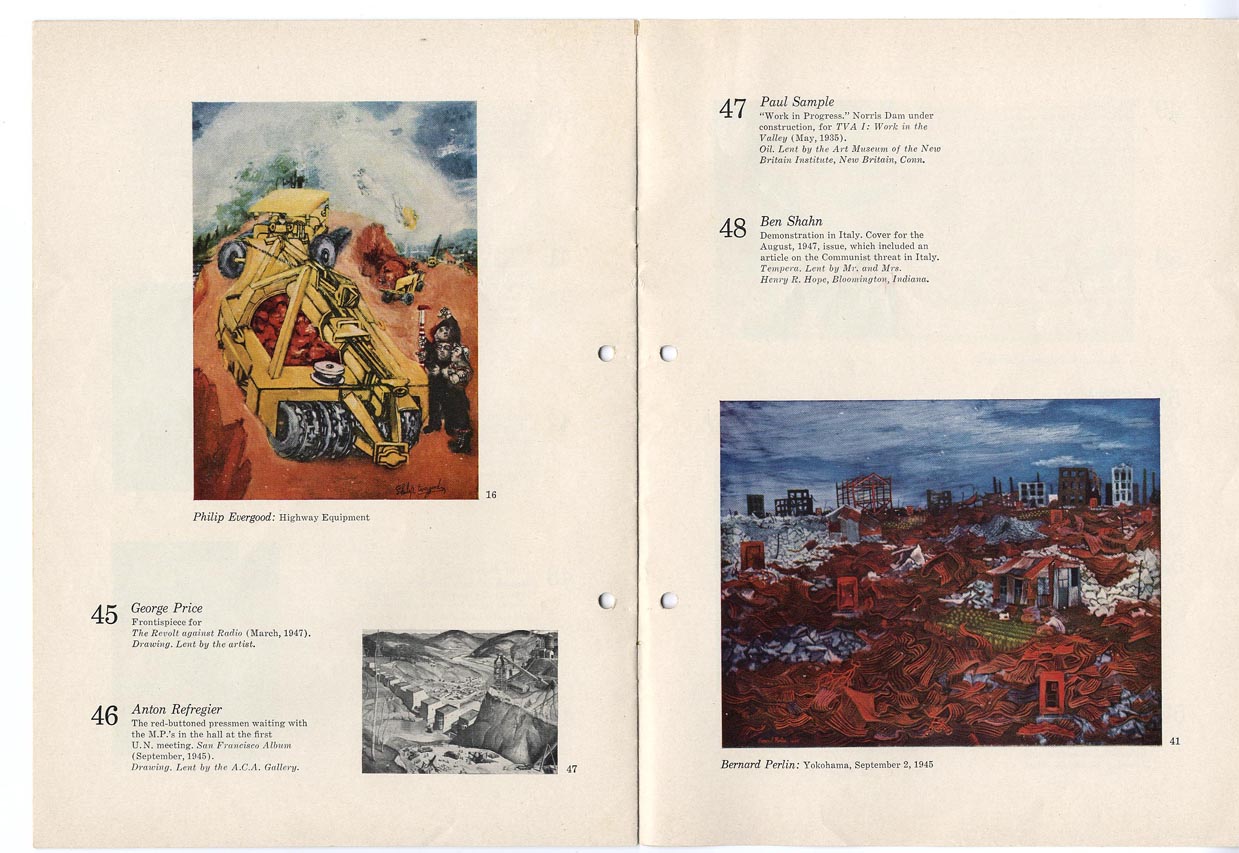 16

Philip Evergood: Highway Equipment

45 George Price
Frontispiece for The Revolt against Radio (March, 1947). Drawing. Lent by the artist.

46 Anton Refregier
The red-buttoned pressmen waiting with the M.P.'s in the hall at the first U.N. meeting. San Francisco Album (September, 1945). Drawing. Lent by the A.C.A. Gallery.

47

47 Paul Sample
"Work in Progress." Norris Dam under construction, for TVA I: Work in the Valley (May, 1935). Oil. Lent by the Art Museum of the New Britain Institute, New Britain, Conn.

48 Ben Shahn
Demonstration in Italy. Cover for the August, 1947, issue, which included an article on the Communist threat in Italy. Tempera. Lent by Mr. and Mrs. Henry R. Hope, Bloomington, Indiana.

41

Bernard Perlin: Yokohama, September 2, 1945